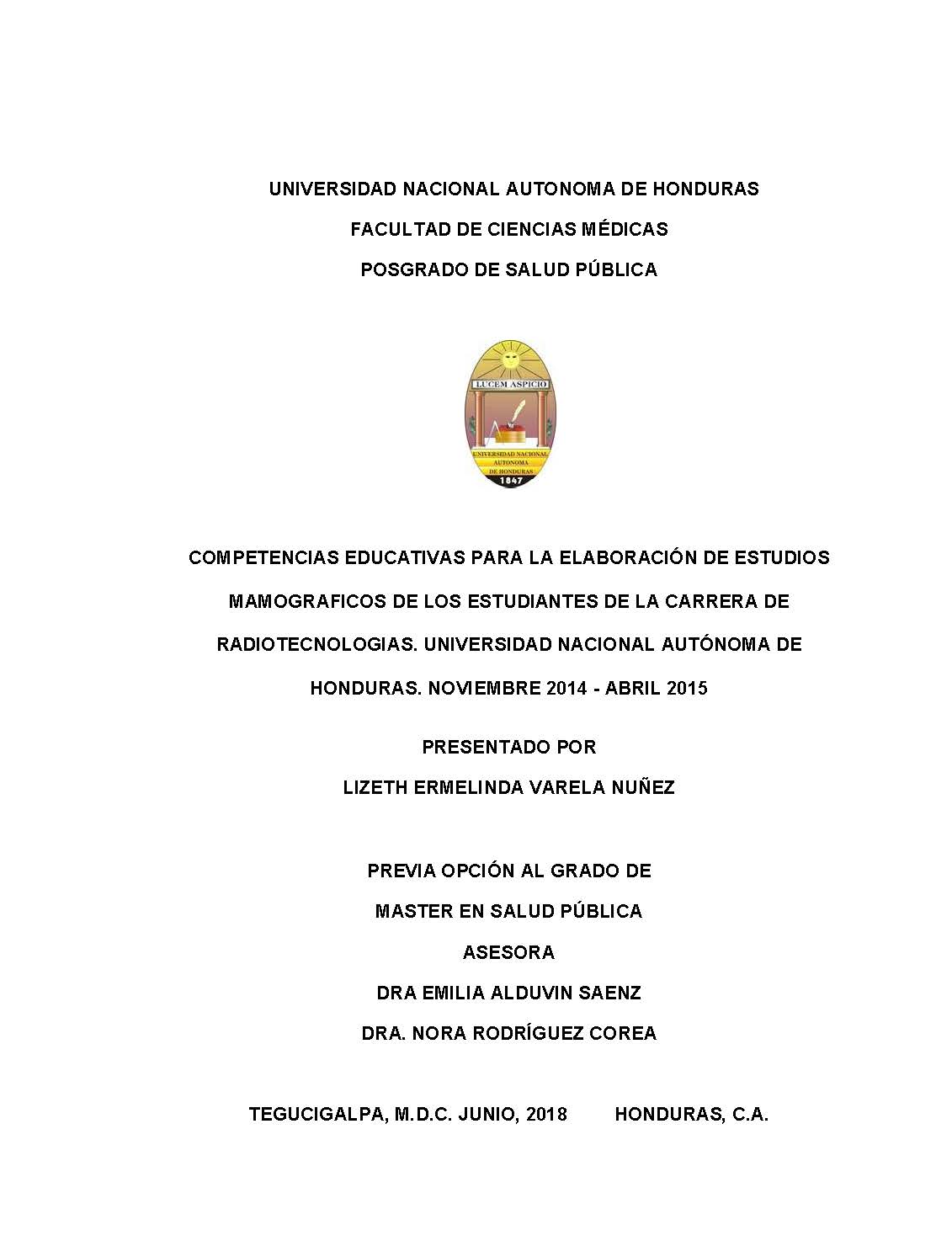 UNIVERSIDAD NACIONAL AUTONOMA DE HONDURAS

FACULTAD DE CIENCIAS MÉDICAS

POSGRADO DE SALUD PÚBLICA

LUCEM ASPICIO

UNIVERSIDAD NACIONAL AUTONOMA DE HONDURAS

1847

COMPETENCIAS EDUCATIVAS PARA LA ELABORACIÓN DE ESTUDIOS MAMOGRAFICOS DE LOS ESTUDIANTES DE LA CARRERA DE RADIOTECNOLOGIAS. UNIVERSIDAD NACIONAL AUTÓNOMA DE HONDURAS. NOVIEMBRE 2014 - ABRIL 2015

PRESENTADO POR

LIZETH ERMELINDA VARELA NUÑEZ

PREVIA OPCIÓN AL GRADO DE

MASTER EN SALUD PÚBLICA

ASESORA

DRA EMILIA ALDUVIN SAENZ

DRA. NORA RODRÍGUEZ COREA

TEGUCIGALPA, M.D.C. JUNIO, 2018 HONDURAS, C.A.